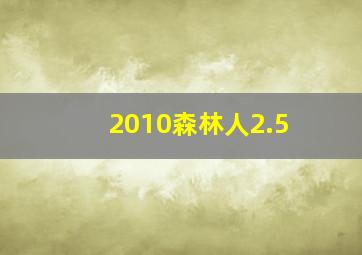 2010森林人2.5